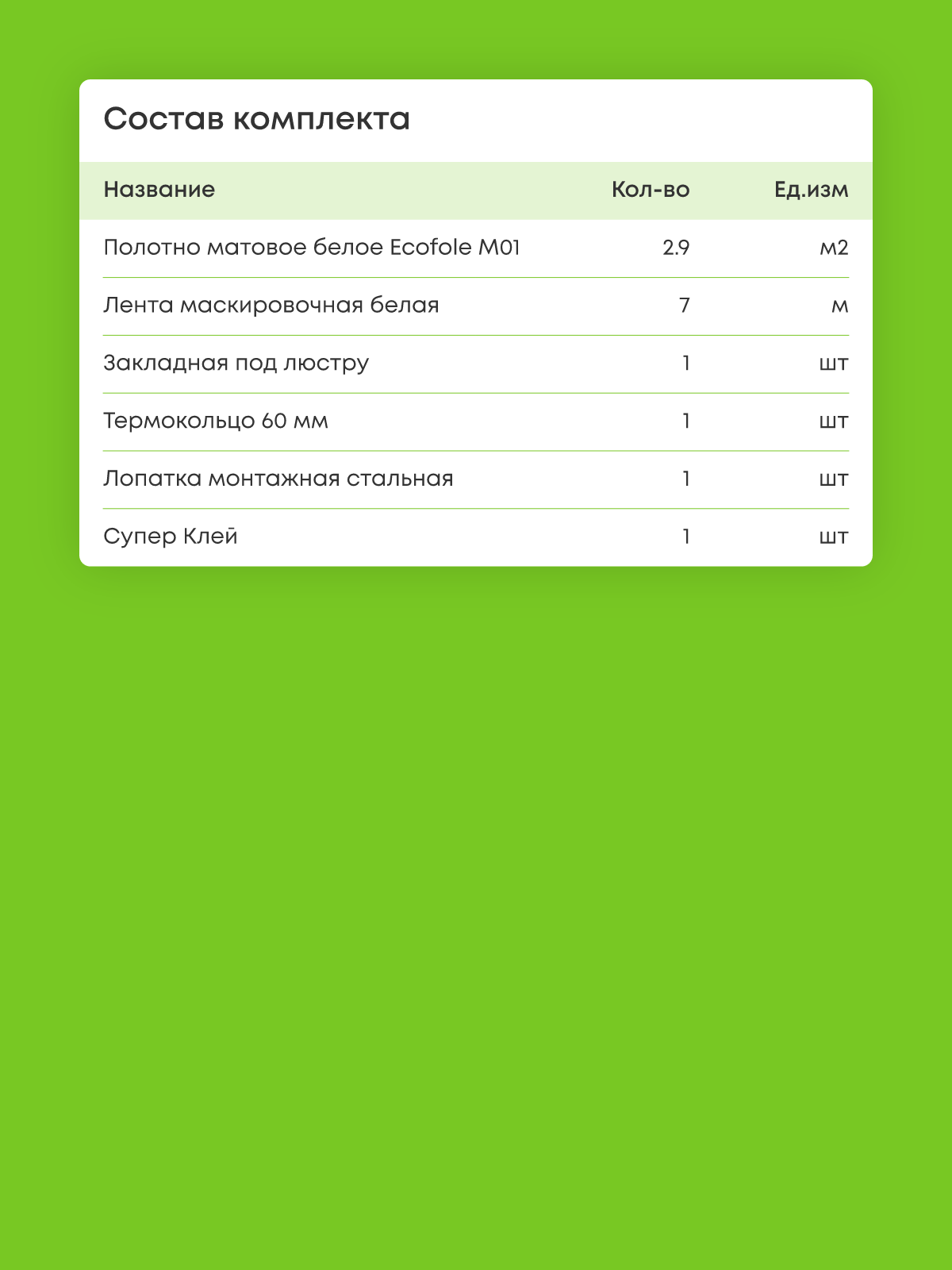 Состав комплекта

| Название | Кол-во | Ед.изм |
|---|---|---|
| Полотно матовое белое Ecofole M01 | 2.9 | м2 |
| Лента маскировочная белая | 7 | м |
| Закладная под люстру | 1 | шт |
| Термокольцо 60 мм | 1 | шт |
| Лопатка монтажная стальная | 1 | шт |
| Супер Клей | 1 | шт |